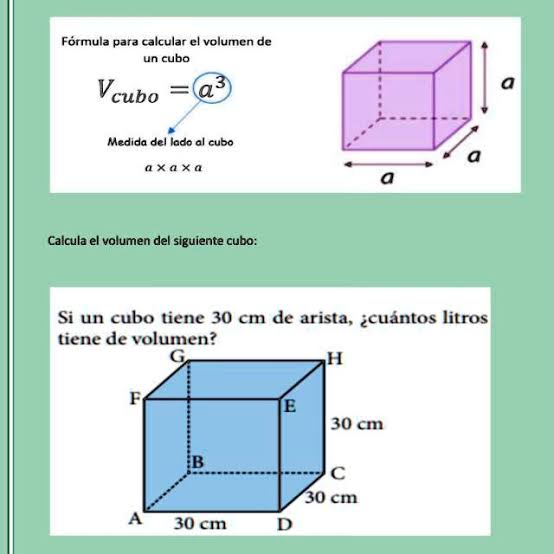 Fórmula para calcular el volumen de un cubo

$V_{cubo} = a^3$

Medida del lado al cubo

$a \times a \times a$

a

a

a

Calcula el volumen del siguiente cubo:

Si un cubo tiene 30 cm de arista, ¿cuántos litros tiene de volumen?

G

H

F

E

30 cm

B

C

30 cm

A

30 cm

D